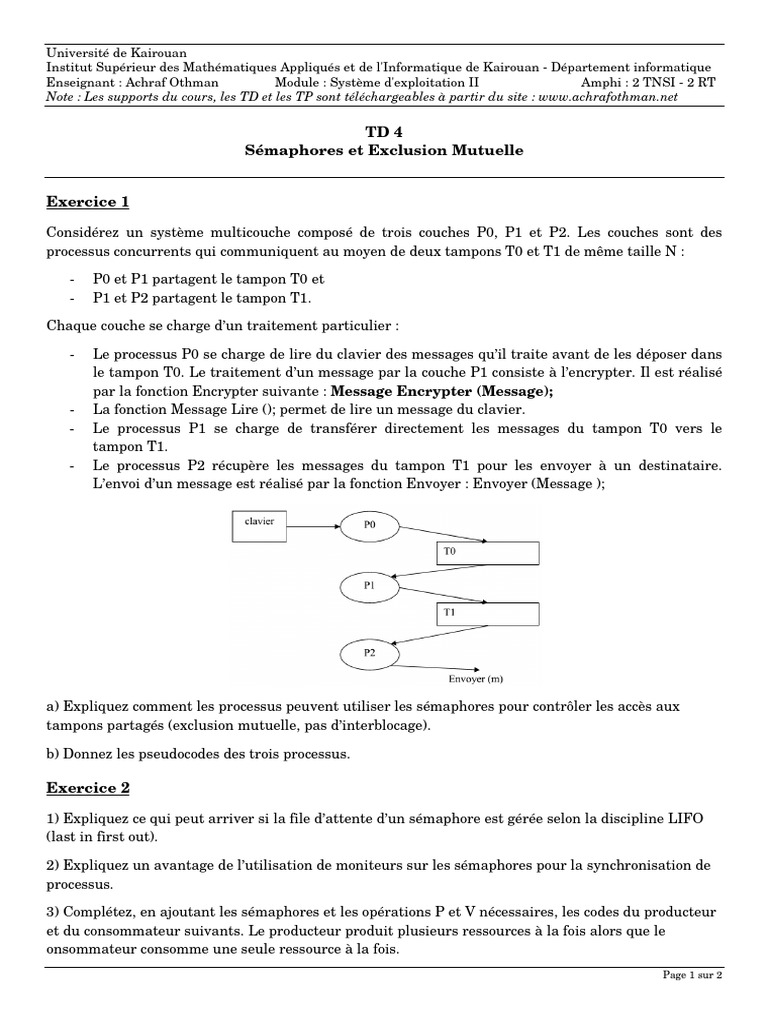 Université de Kairouan
Institut Supérieur des Mathématiques Appliqués et de l'Informatique de Kairouan - Département informatique
Enseignant : Achraf Othman Module : Système d'exploitation II Amphi : 2 TNSI - 2 RT
Note : Les supports du cours, les TD et les TP sont téléchargeables à partir du site : www.achrafothman.net

TD 4
Sémaphores et Exclusion Mutuelle

Exercice 1

Considérez un système multicouche composé de trois couches P0, P1 et P2. Les couches sont des processus concurrents qui communiquent au moyen de deux tampons T0 et T1 de même taille N :

- P0 et P1 partagent le tampon T0 et
- P1 et P2 partagent le tampon T1.

Chaque couche se charge d'un traitement particulier :

- Le processus P0 se charge de lire du clavier des messages qu'il traite avant de les déposer dans le tampon T0. Le traitement d'un message par la couche P1 consiste à l'encrypter. Il est réalisé par la fonction Encrypter suivante : Message Encrypter (Message);
- La fonction Message Lire (); permet de lire un message du clavier.
- Le processus P1 se charge de transférer directement les messages du tampon T0 vers le tampon T1.
- Le processus P2 récupère les messages du tampon T1 pour les envoyer à un destinataire. L'envoi d'un message est réalisé par la fonction Envoyer : Envoyer (Message );

clavier
P0
T0
P1
T1
P2
Envoyer (m)

a) Expliquez comment les processus peuvent utiliser les sémaphores pour contrôler les accès aux tampons partagés (exclusion mutuelle, pas d'interblocage).

b) Donnez les pseudocodes des trois processus.

Exercice 2

1) Expliquez ce qui peut arriver si la file d'attente d'un sémaphore est gérée selon la discipline LIFO (last in first out).

2) Expliquez un avantage de l'utilisation de moniteurs sur les sémaphores pour la synchronisation de processus.

3) Complétez, en ajoutant les sémaphores et les opérations P et V nécessaires, les codes du producteur et du consommateur suivants. Le producteur produit plusieurs ressources à la fois alors que le onsommateur consomme une seule ressource à la fois.

Page 1 sur 2